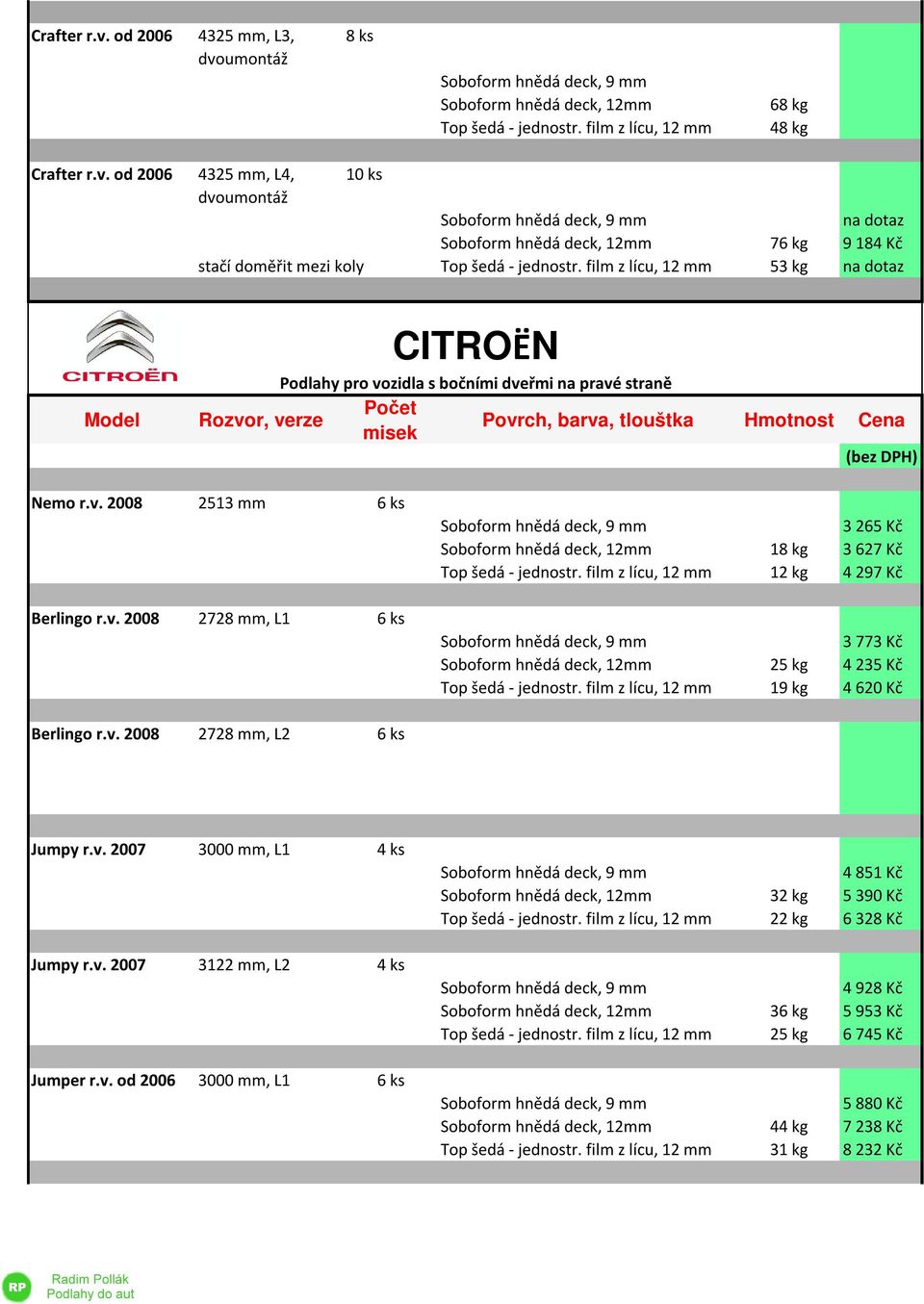 | | | | | | |
|---|---|---|---|---|---|
| Crafter r.v. od 2006 | 4325 mm, L3, dvoumontáž | 8 ks | | | |
| | | | Soboform hnědá deck, 9 mm | | |
| | | | Soboform hnědá deck, 12mm | 68 kg | |
| | | | Top šedá - jednostr. film z lícu, 12 mm | 48 kg | |
| Crafter r.v. od 2006 | 4325 mm, L4, dvoumontáž | 10 ks | | | |
| | | | Soboform hnědá deck, 9 mm | | na dotaz |
| | | | Soboform hnědá deck, 12mm | 76 kg | 9 184 Kč |
| | stačí doměřit mezi koly | | Top šedá - jednostr. film z lícu, 12 mm | 53 kg | na dotaz |

CITROËN

CITROËN

Podlahy pro vozidla s bočními dveřmi na pravé straně

| Model | Rozvor, verze | Počet misek | Povrch, barva, tlouštka | Hmotnost | Cena (bez DPH) |
|---|---|---|---|---|---|
| Nemo r.v. 2008 | 2513 mm | 6 ks | | | |
| | | | Soboform hnědá deck, 9 mm | | 3 265 Kč |
| | | | Soboform hnědá deck, 12mm | 18 kg | 3 627 Kč |
| | | | Top šedá - jednostr. film z lícu, 12 mm | 12 kg | 4 297 Kč |
| Berlingo r.v. 2008 | 2728 mm, L1 | 6 ks | | | |
| | | | Soboform hnědá deck, 9 mm | | 3 773 Kč |
| | | | Soboform hnědá deck, 12mm | 25 kg | 4 235 Kč |
| | | | Top šedá - jednostr. film z lícu, 12 mm | 19 kg | 4 620 Kč |
| Berlingo r.v. 2008 | 2728 mm, L2 | 6 ks | | | |
| Jumpy r.v. 2007 | 3000 mm, L1 | 4 ks | | | |
| | | | Soboform hnědá deck, 9 mm | | 4 851 Kč |
| | | | Soboform hnědá deck, 12mm | 32 kg | 5 390 Kč |
| | | | Top šedá - jednostr. film z lícu, 12 mm | 22 kg | 6 328 Kč |
| Jumpy r.v. 2007 | 3122 mm, L2 | 4 ks | | | |
| | | | Soboform hnědá deck, 9 mm | | 4 928 Kč |
| | | | Soboform hnědá deck, 12mm | 36 kg | 5 953 Kč |
| | | | Top šedá - jednostr. film z lícu, 12 mm | 25 kg | 6 745 Kč |
| Jumper r.v. od 2006 | 3000 mm, L1 | 6 ks | | | |
| | | | Soboform hnědá deck, 9 mm | | 5 880 Kč |
| | | | Soboform hnědá deck, 12mm | 44 kg | 7 238 Kč |
| | | | Top šedá - jednostr. film z lícu, 12 mm | 31 kg | 8 232 Kč |

RP Radim Pollák
Podlahy do aut